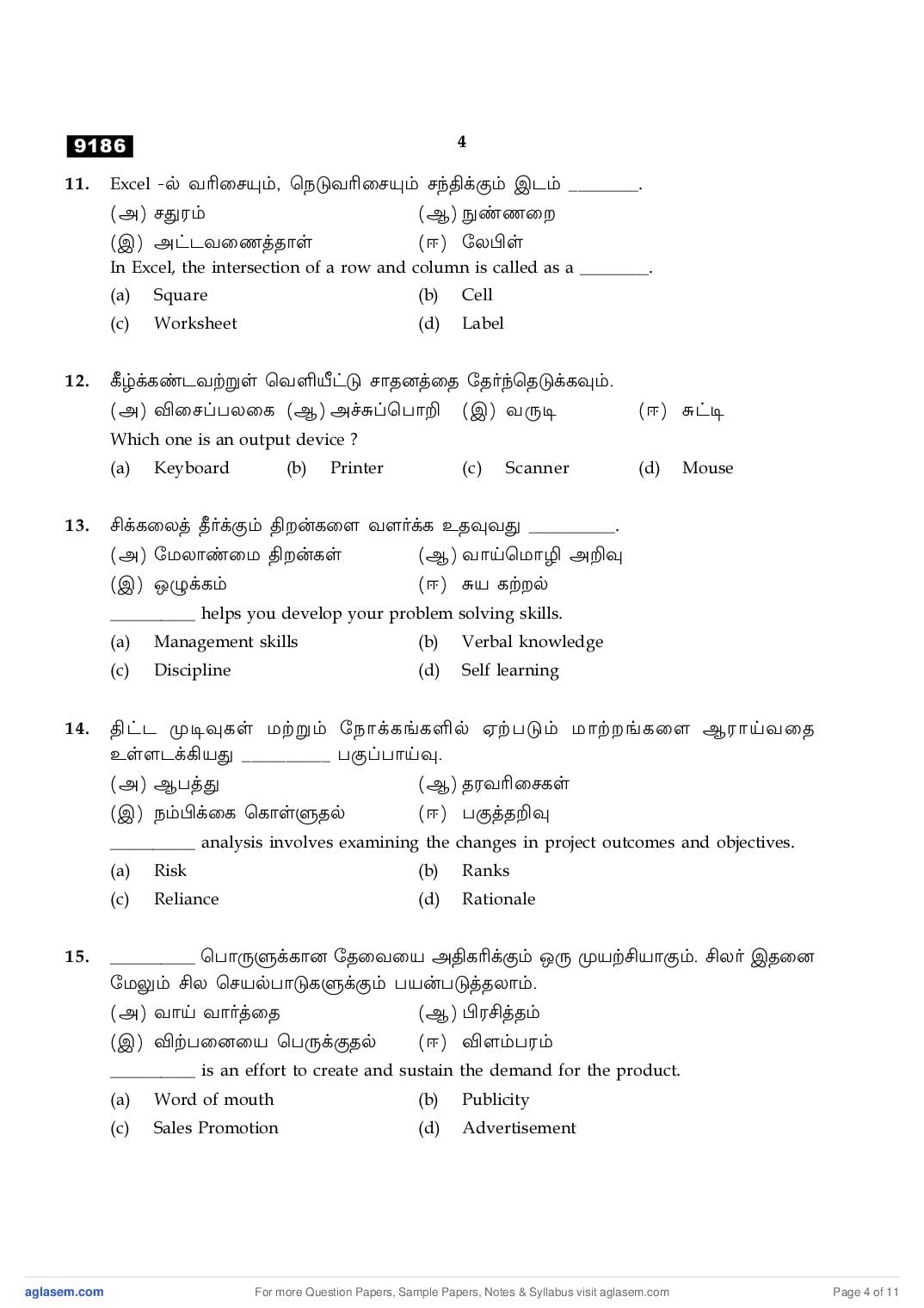 9186

4

11. Excel -ல் வரிசையும், நெடுவரிசையும் சந்திக்கும் இடம் ________.
(அ) சதுரம் (ஆ) நுண்ணறை
(இ) அட்டவணைத்தாள் (ஈ) லேபிள்
In Excel, the intersection of a row and column is called as a ________.
(a) Square (b) Cell
(c) Worksheet (d) Label

12. கீழ்க்கண்டவற்றுள் வெளியீட்டு சாதனத்தை தேர்ந்தெடுக்கவும்.
(அ) விசைப்பலகை (ஆ) அச்சுப்பொறி (இ) வருடி (ஈ) சுட்டி
Which one is an output device ?
(a) Keyboard (b) Printer (c) Scanner (d) Mouse

13. சிக்கலைத் தீர்க்கும் திறன்களை வளர்க்க உதவுவது __________.
(அ) மேலாண்மை திறன்கள் (ஆ) வாய்மொழி அறிவு
(இ) ஒழுக்கம் (ஈ) சுய கற்றல்
__________ helps you develop your problem solving skills.
(a) Management skills (b) Verbal knowledge
(c) Discipline (d) Self learning

14. திட்ட முடிவுகள் மற்றும் நோக்கங்களில் ஏற்படும் மாற்றங்களை ஆராய்வதை உள்ளடக்கியது __________ பகுப்பாய்வு.
(அ) ஆபத்து (ஆ) தரவரிசைகள்
(இ) நம்பிக்கை கொள்ளுதல் (ஈ) பகுத்தறிவு
__________ analysis involves examining the changes in project outcomes and objectives.
(a) Risk (b) Ranks
(c) Reliance (d) Rationale

15. __________ பொருளுக்கான தேவையை அதிகரிக்கும் ஒரு முயற்சியாகும். சிலர் இதனை மேலும் சில செயல்பாடுகளுக்கும் பயன்படுத்தலாம்.
(அ) வாய் வார்த்தை (ஆ) பிரசித்தம்
(இ) விற்பனையை பெருக்குதல் (ஈ) விளம்பரம்
__________ is an effort to create and sustain the demand for the product.
(a) Word of mouth (b) Publicity
(c) Sales Promotion (d) Advertisement

aglasem.com For more Question Papers, Sample Papers, Notes & Syllabus visit aglasem.com Page 4 of 11